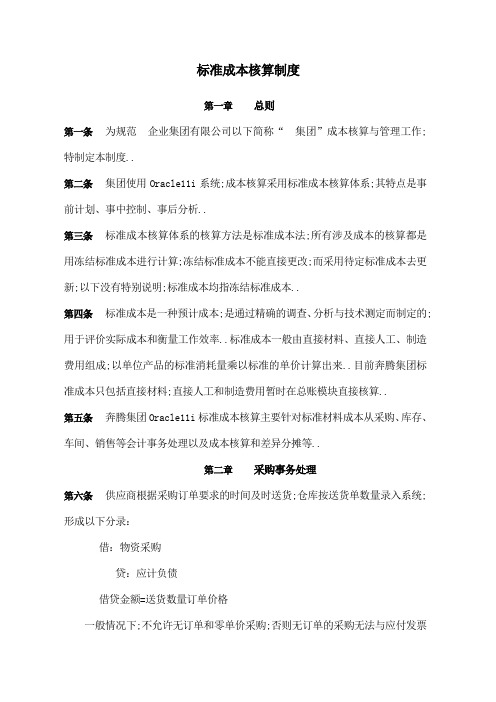 标准成本核算制度

第一章　总则

第一条　为规范　企业集团有限公司以下简称“　集团”成本核算与管理工作;特制定本制度..

第二条　集团使用 Oracle11i 系统;成本核算采用标准成本核算体系;其特点是事前计划、事中控制、事后分析..

第三条　标准成本核算体系的核算方法是标准成本法;所有涉及成本的核算都是用冻结标准成本进行计算;冻结标准成本不能直接更改;而采用待定标准成本去更新;以下没有特别说明;标准成本均指冻结标准成本..

第四条　标准成本是一种预计成本;是通过精确的调查、分析与技术测定而制定的;用于评价实际成本和衡量工作效率..标准成本一般由直接材料、直接人工、制造费用组成;以单位产品的标准消耗量乘以标准的单价计算出来..目前奔腾集团标准成本只包括直接材料;直接人工和制造费用暂时在总账模块直接核算..

第五条　奔腾集团 Oracle11i 标准成本核算主要针对标准材料成本从采购、库存、车间、销售等会计事务处理以及成本核算和差异分摊等..

第二章　采购事务处理

第六条　供应商根据采购订单要求的时间及时送货;仓库按送货单数量录入系统;形成以下分录:

借:物资采购

贷:应计负债

借贷金额=送货数量订单价格

一般情况下;不允许无订单和零单价采购;否则无订单的采购无法与应付发票